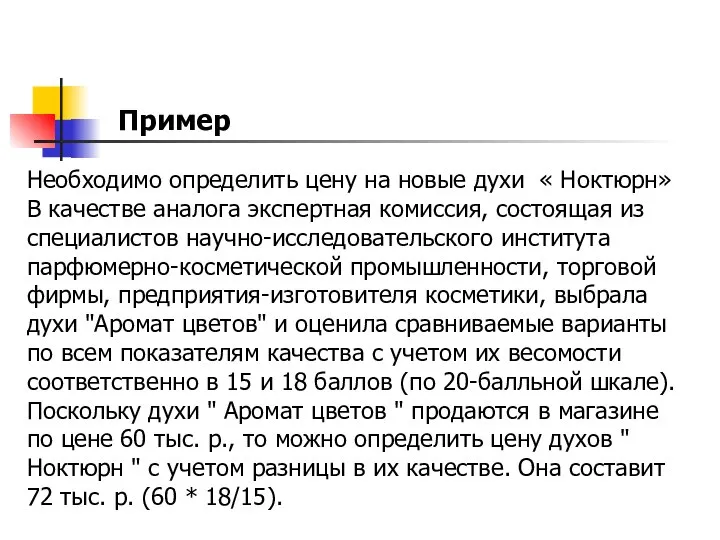 Пример

Необходимо определить цену на новые духи « Ноктюрн» В качестве аналога экспертная комиссия, состоящая из специалистов научно-исследовательского института парфюмерно-косметической промышленности, торговой фирмы, предприятия-изготовителя косметики, выбрала духи "Аромат цветов" и оценила сравниваемые варианты по всем показателям качества с учетом их весомости соответственно в 15 и 18 баллов (по 20-балльной шкале). Поскольку духи " Аромат цветов " продаются в магазине по цене 60 тыс. р., то можно определить цену духов " Ноктюрн " с учетом разницы в их качестве. Она составит 72 тыс. р. (60 * 18/15).